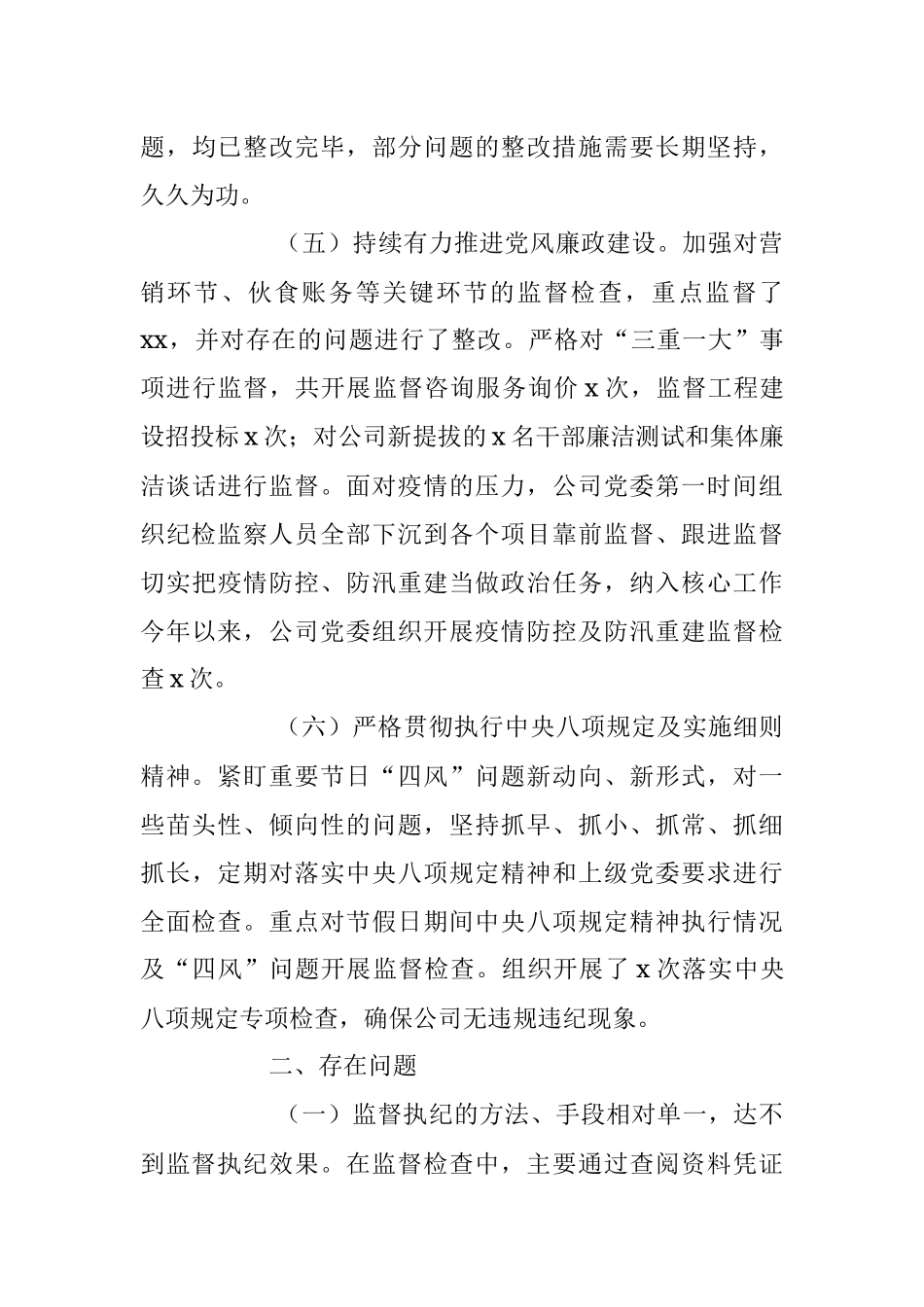 题，均已整改完毕，部分问题的整改措施需要长期坚持，久久为功。

（五）持续有力推进党风廉政建设。加强对营销环节、伙食账务等关键环节的监督检查，重点监督了xx，并对存在的问题进行了整改。严格对“三重一大”事项进行监督，共开展监督咨询服务询价x次，监督工程建设招投标x次；对公司新提拔的x名干部廉洁测试和集体廉洁谈话进行监督。面对疫情的压力，公司党委第一时间组织纪检监察人员全部下沉到各个项目靠前监督、跟进监督切实把疫情防控、防汛重建当做政治任务，纳入核心工作今年以来，公司党委组织开展疫情防控及防汛重建监督检查x次。

（六）严格贯彻执行中央八项规定及实施细则精神。紧盯重要节日“四风”问题新动向、新形式，对一些苗头性、倾向性的问题，坚持抓早、抓小、抓常、抓细抓长，定期对落实中央八项规定精神和上级党委要求进行全面检查。重点对节假日期间中央八项规定精神执行情况及“四风”问题开展监督检查。组织开展了x次落实中央八项规定专项检查，确保公司无违规违纪现象。

二、存在问题

（一）监督执纪的方法、手段相对单一，达不到监督执纪效果。在监督检查中，主要通过查阅资料凭证